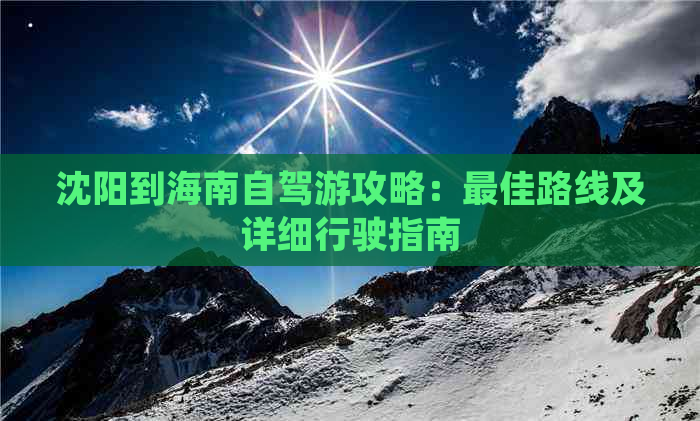 沈阳到海南自驾游攻略：最佳路线及详细行驶指南